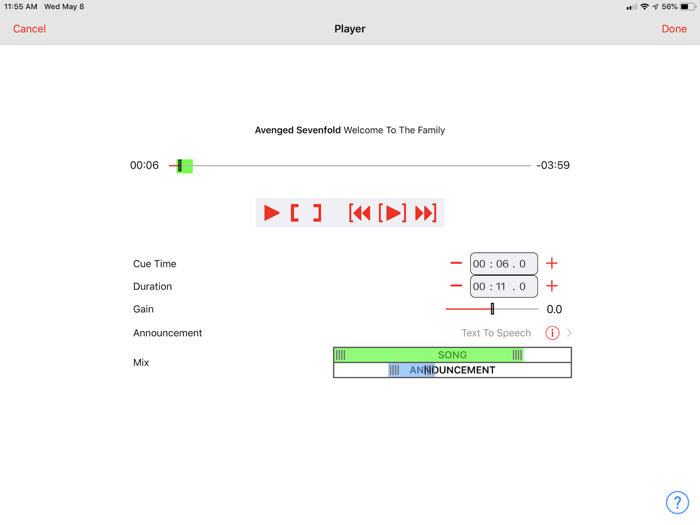 11:55 AM Wed May 8

56%

Cancel

Player

Done

Avenged Sevenfold Welcome To The Family

00:06

-03:59

Cue Time

00 : 06 . 0

Duration

00 : 11 . 0

Gain

0.0

Announcement

Text To Speech

Mix

SONG

ANNOUNCEMENT

?